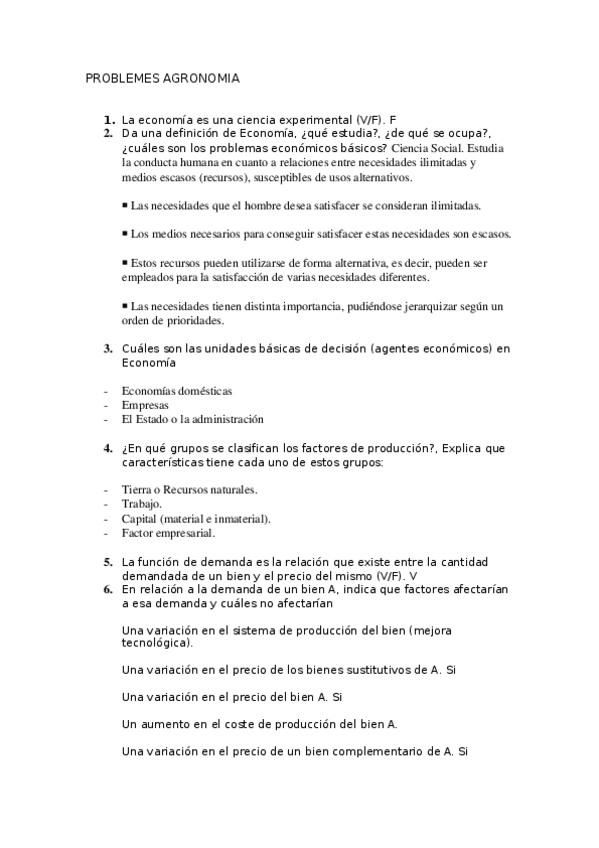 PROBLEMES AGRONOMIA

1. La economía es una ciencia experimental (V/F). F
2. Da una definición de Economía, ¿qué estudia?, ¿de qué se ocupa?, ¿cuáles son los problemas económicos básicos? Ciencia Social. Estudia la conducta humana en cuanto a relaciones entre necesidades ilimitadas y medios escasos (recursos), susceptibles de usos alternativos.

▪ Las necesidades que el hombre desea satisfacer se consideran ilimitadas.

▪ Los medios necesarios para conseguir satisfacer estas necesidades son escasos.

▪ Estos recursos pueden utilizarse de forma alternativa, es decir, pueden ser empleados para la satisfacción de varias necesidades diferentes.

▪ Las necesidades tienen distinta importancia, pudiéndose jerarquizar según un orden de prioridades.

3. Cuáles son las unidades básicas de decisión (agentes económicos) en Economía

- Economías domésticas
- Empresas
- El Estado o la administración

4. ¿En qué grupos se clasifican los factores de producción?, Explica que características tiene cada uno de estos grupos:

- Tierra o Recursos naturales.
- Trabajo.
- Capital (material e inmaterial).
- Factor empresarial.

5. La función de demanda es la relación que existe entre la cantidad demandada de un bien y el precio del mismo (V/F). V
6. En relación a la demanda de un bien A, indica que factores afectarían a esa demanda y cuáles no afectarían

Una variación en el sistema de producción del bien (mejora tecnológica).

Una variación en el precio de los bienes sustitutivos de A. Si

Una variación en el precio del bien A. Si

Un aumento en el coste de producción del bien A.

Una variación en el precio de un bien complementario de A. Si